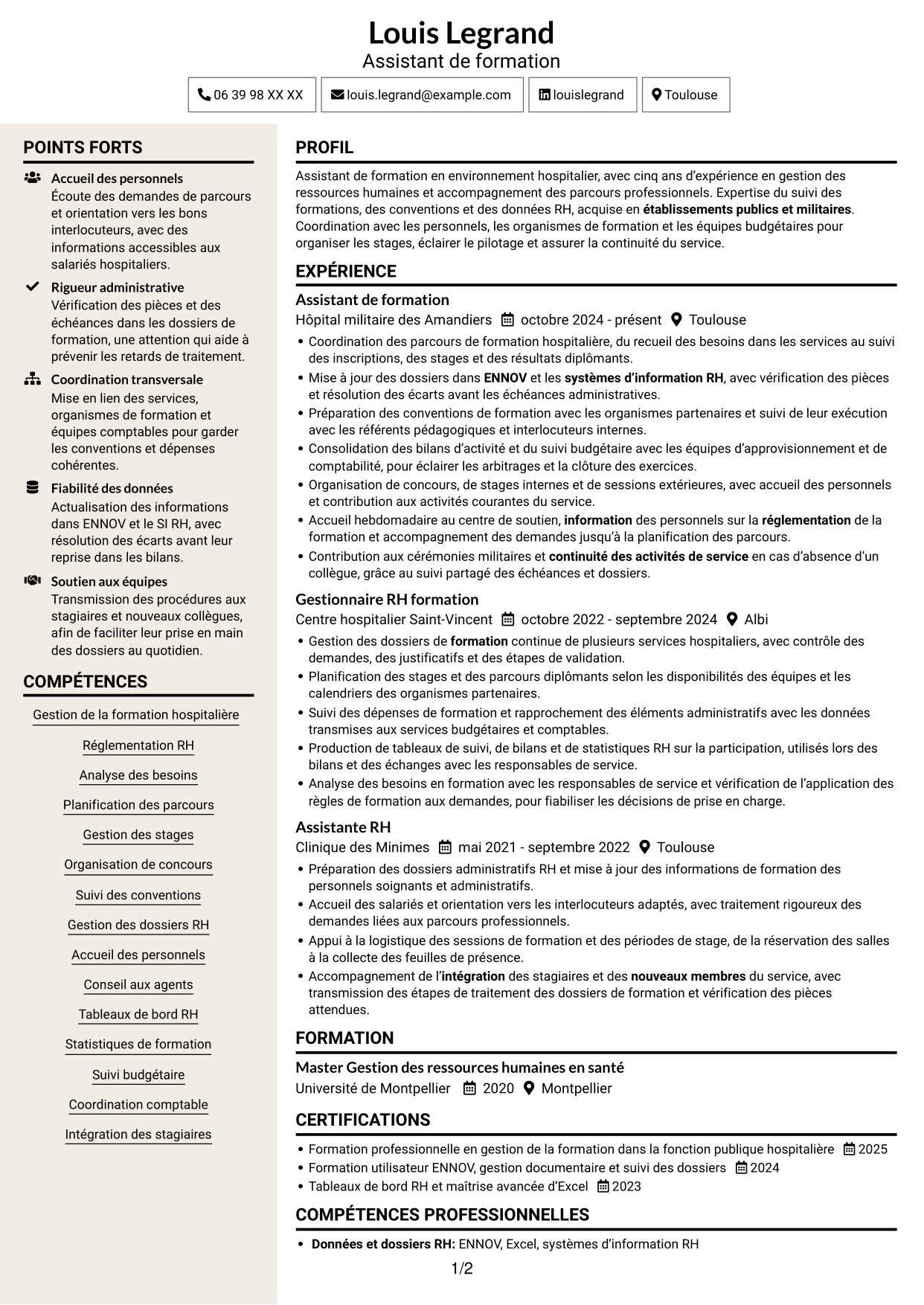 Louis Legrand
Assistant de formation

06 39 98 XX XX
louis.legrand@example.com
louislegrand
Toulouse

POINTS FORTS

Accueil des personnels
Écoute des demandes de parcours et orientation vers les bons interlocuteurs, avec des informations accessibles aux salariés hospitaliers.

Rigueur administrative
Vérification des pièces et des échéances dans les dossiers de formation, une attention qui aide à prévenir les retards de traitement.

Coordination transversale
Mise en lien des services, organismes de formation et équipes comptables pour garder les conventions et dépenses cohérentes.

Fiabilité des données
Actualisation des informations dans ENNOV et le SI RH, avec résolution des écarts avant leur reprise dans les bilans.

Soutien aux équipes
Transmission des procédures aux stagiaires et nouveaux collègues, afin de faciliter leur prise en main des dossiers au quotidien.

COMPÉTENCES

Gestion de la formation hospitalière
Réglementation RH
Analyse des besoins
Planification des parcours
Gestion des stages
Organisation de concours
Suivi des conventions
Gestion des dossiers RH
Accueil des personnels
Conseil aux agents
Tableaux de bord RH
Statistiques de formation
Suivi budgétaire
Coordination comptable
Intégration des stagiaires

PROFIL

Assistant de formation en environnement hospitalier, avec cinq ans d'expérience en gestion des ressources humaines et accompagnement des parcours professionnels. Expertise du suivi des formations, des conventions et des données RH, acquise en établissements publics et militaires. Coordination avec les personnels, les organismes de formation et les équipes budgétaires pour organiser les stages, éclairer le pilotage et assurer la continuité du service.

EXPÉRIENCE

Assistant de formation
Hôpital militaire des Amandiers octobre 2024 - présent Toulouse
• Coordination des parcours de formation hospitalière, du recueil des besoins dans les services au suivi des inscriptions, des stages et des résultats diplômants.
• Mise à jour des dossiers dans ENNOV et les systèmes d'information RH, avec vérification des pièces et résolution des écarts avant les échéances administratives.
• Préparation des conventions de formation avec les organismes partenaires et suivi de leur exécution avec les référents pédagogiques et interlocuteurs internes.
• Consolidation des bilans d'activité et du suivi budgétaire avec les équipes d'approvisionnement et de comptabilité, pour éclairer les arbitrages et la clôture des exercices.
• Organisation de concours, de stages internes et de sessions extérieures, avec accueil des personnels et contribution aux activités courantes du service.
• Accueil hebdomadaire au centre de soutien, information des personnels sur la réglementation de la formation et accompagnement des demandes jusqu'à la planification des parcours.
• Contribution aux cérémonies militaires et continuité des activités de service en cas d'absence d'un collègue, grâce au suivi partagé des échéances et dossiers.

Gestionnaire RH formation
Centre hospitalier Saint-Vincent octobre 2022 - septembre 2024 Albi
• Gestion des dossiers de formation continue de plusieurs services hospitaliers, avec contrôle des demandes, des justificatifs et des étapes de validation.
• Planification des stages et des parcours diplômants selon les disponibilités des équipes et les calendriers des organismes partenaires.
• Suivi des dépenses de formation et rapprochement des éléments administratifs avec les données transmises aux services budgétaires et comptables.
• Production de tableaux de suivi, de bilans et de statistiques RH sur la participation, utilisés lors des bilans et des échanges avec les responsables de service.
• Analyse des besoins en formation avec les responsables de service et vérification de l'application des règles de formation aux demandes, pour fiabiliser les décisions de prise en charge.

Assistante RH
Clinique des Minimes mai 2021 - septembre 2022 Toulouse
• Préparation des dossiers administratifs RH et mise à jour des informations de formation des personnels soignants et administratifs.
• Accueil des salariés et orientation vers les interlocuteurs adaptés, avec traitement rigoureux des demandes liées aux parcours professionnels.
• Appui à la logistique des sessions de formation et des périodes de stage, de la réservation des salles à la collecte des feuilles de présence.
• Accompagnement de l'intégration des stagiaires et des nouveaux membres du service, avec transmission des étapes de traitement des dossiers de formation et vérification des pièces attendues.

FORMATION

Master Gestion des ressources humaines en santé
Université de Montpellier 2020 Montpellier

CERTIFICATIONS

• Formation professionnelle en gestion de la formation dans la fonction publique hospitalière 2025
• Formation utilisateur ENNOV, gestion documentaire et suivi des dossiers 2024
• Tableaux de bord RH et maîtrise avancée d'Excel 2023

COMPÉTENCES PROFESSIONNELLES

• Données et dossiers RH: ENNOV, Excel, systèmes d'information RH

1/2